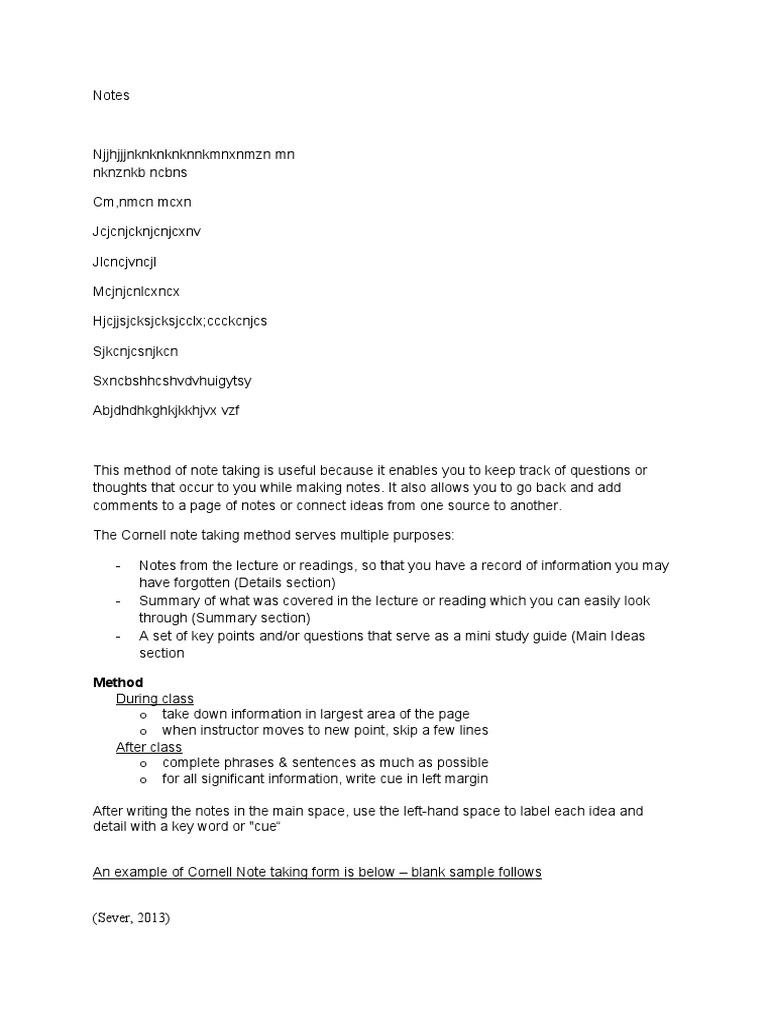 Notes

Njjhjjjnknknknknnkmnxnmzn mn nknznkb ncbns

Cm,nmcn mcxn

Jcjcnjcknjcnjcxnv

Jlcncjvncjl

Mcjnjcnlcxncx

Hjcjjsjcksjcksjcclx;ccckcnjcs

Sjkcnjcsnjkcn

Sxncbshhcshvdvhuigytsy

Abjdhdhkghkjkkhjvx vzf

This method of note taking is useful because it enables you to keep track of questions or thoughts that occur to you while making notes. It also allows you to go back and add comments to a page of notes or connect ideas from one source to another.

The Cornell note taking method serves multiple purposes:

- Notes from the lecture or readings, so that you have a record of information you may have forgotten (Details section)
- Summary of what was covered in the lecture or reading which you can easily look through (Summary section)
- A set of key points and/or questions that serve as a mini study guide (Main Ideas section

Method
During class
o take down information in largest area of the page
o when instructor moves to new point, skip a few lines
After class
o complete phrases & sentences as much as possible
o for all significant information, write cue in left margin

After writing the notes in the main space, use the left-hand space to label each idea and detail with a key word or "cue"

An example of Cornell Note taking form is below – blank sample follows

(Sever, 2013)